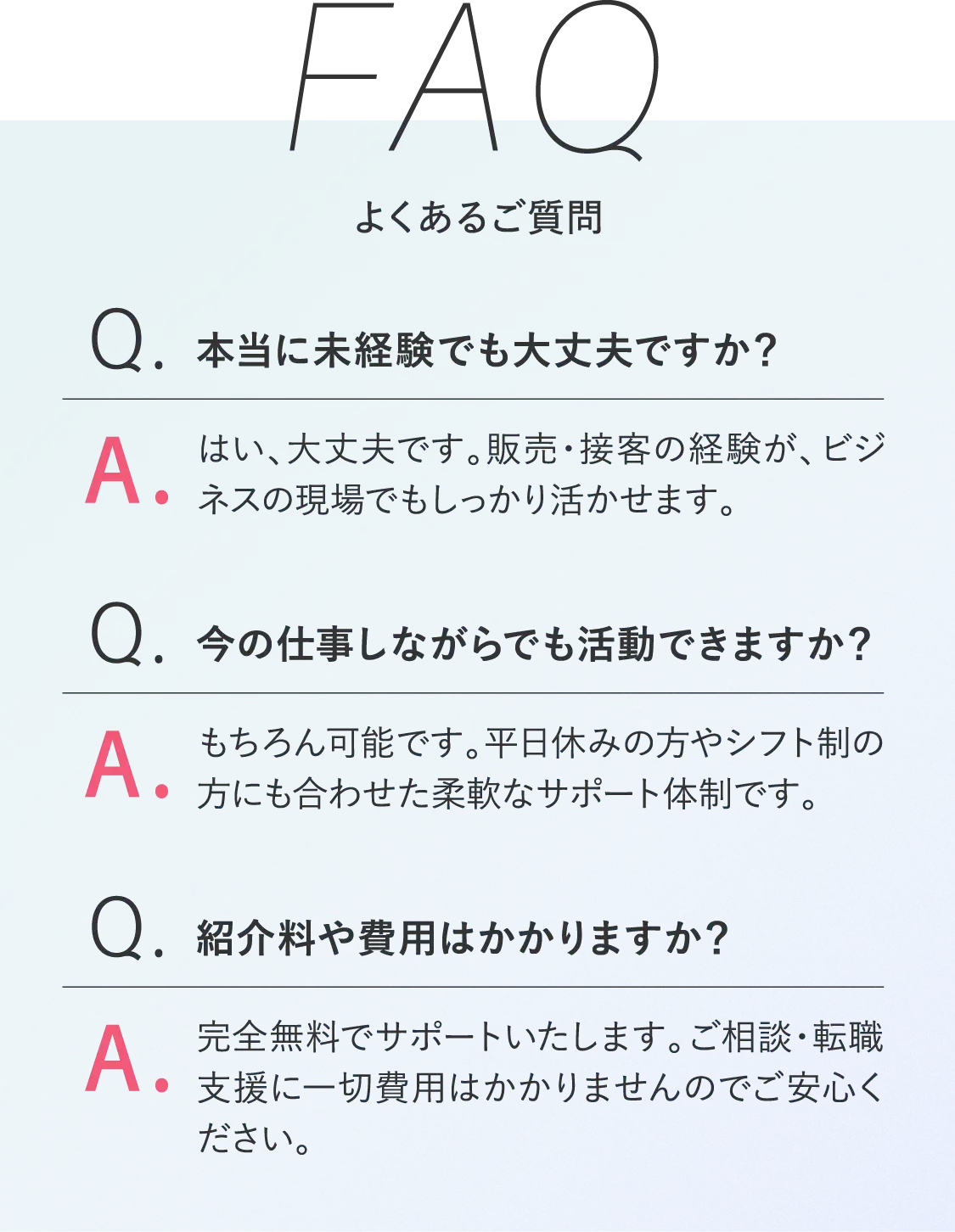 FAQ

よくあるご質問

Q.本当に未経験でも大丈夫ですか？

A.はい、大丈夫です。販売・接客の経験が、ビジネスの現場でもしっかり活かせます。

Q.今の仕事しながらでも活動できますか？

A.もちろん可能です。平日休みの方やシフト制の方にも合わせた柔軟なサポート体制です。

Q.紹介料や費用はかかりますか？

A.完全無料でサポートいたします。ご相談・転職支援に一切費用はかかりませんのでご安心ください。